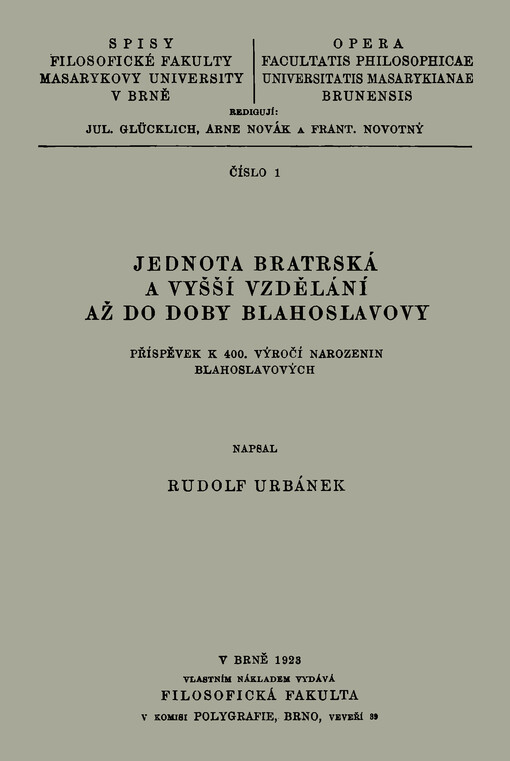 SPISY
FILOSOFICKÉ FAKULTY
MASARYKOVY UNIVERSITY
V BRNĚ

OPERA
FACULTATIS PHILOSOPHICAE
UNIVERSITATIS MASARYKIANAE
BRUNENSIS

REDIGUJÍ:
JUL. GLÜCKLICH, ARNE NOVÁK A FRANT. NOVOTNÝ

ČÍSLO 1

JEDNOTA BRATRSKÁ
A VYŠŠÍ VZDĚLÁNÍ
AŽ DO DOBY BLAHOSLAVOVY

PŘÍSPĚVEK K 400. VÝROČÍ NAROZENIN BLAHOSLAVOVÝCH

NAPSAL

RUDOLF URBÁNEK

V BRNĚ 1923
VLASTNÍM NÁKLADEM VYDÁVÁ
FILOSOFICKÁ FAKULTA
V KOMISI POLYGRAFIE, BRNO, VEVEŘÍ 39